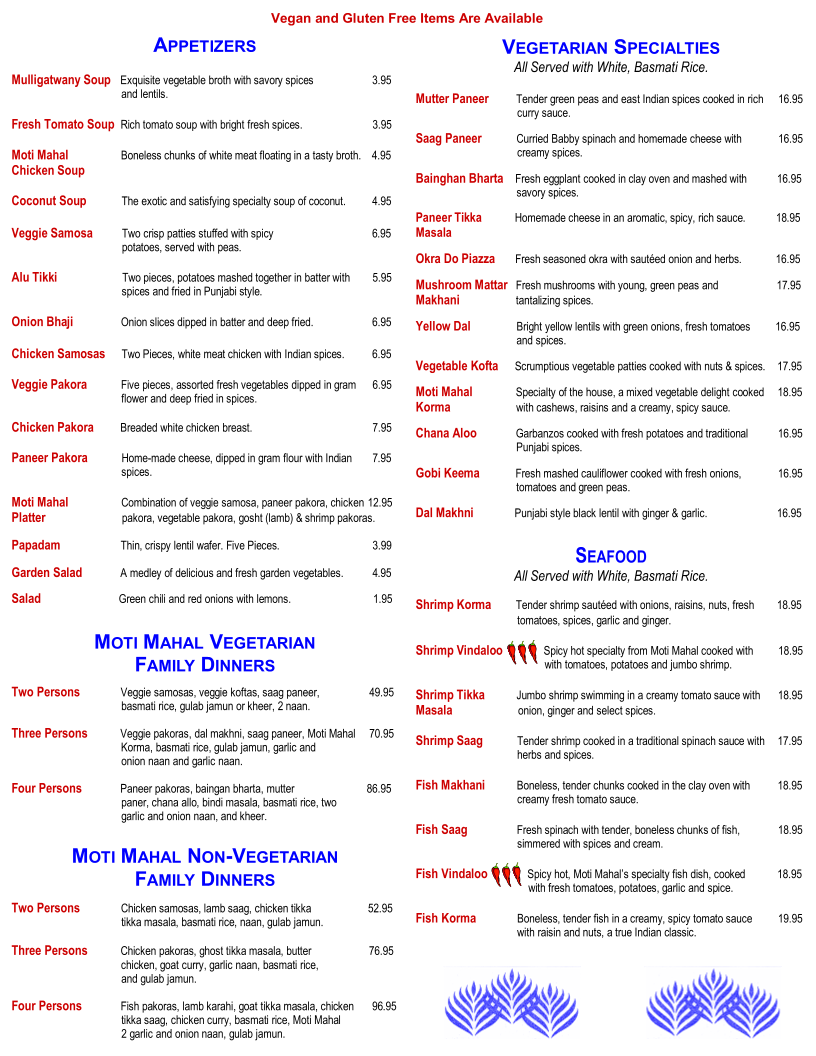 Vegan and Gluten Free Items Are Available

APPETIZERS

Mulligatwany Soup Exquisite vegetable broth with savory spices and lentils. 3.95

Fresh Tomato Soup Rich tomato soup with bright fresh spices. 3.95

Moti Mahal Chicken Soup Boneless chunks of white meat floating in a tasty broth. 4.95

Coconut Soup The exotic and satisfying specialty soup of coconut. 4.95

Veggie Samosa Two crisp patties stuffed with spicy potatoes, served with peas. 6.95

Alu Tikki Two pieces, potatoes mashed together in batter with spices and fried in Punjabi style. 5.95

Onion Bhaji Onion slices dipped in batter and deep fried. 6.95

Chicken Samosas Two Pieces, white meat chicken with Indian spices. 6.95

Veggie Pakora Five pieces, assorted fresh vegetables dipped in gram flower and deep fried in spices. 6.95

Chicken Pakora Breaded white chicken breast. 7.95

Paneer Pakora Home-made cheese, dipped in gram flour with Indian spices. 7.95

Moti Mahal Platter Combination of veggie samosa, paneer pakora, chicken pakora, vegetable pakora, gosht (lamb) & shrimp pakoras. 12.95

Papadam Thin, crispy lentil wafer. Five Pieces. 3.99

Garden Salad A medley of delicious and fresh garden vegetables. 4.95

Salad Green chili and red onions with lemons. 1.95

MOTI MAHAL VEGETARIAN FAMILY DINNERS

Two Persons Veggie samosas, veggie koftas, saag paneer, basmati rice, gulab jamun or kheer, 2 naan. 49.95

Three Persons Veggie pakoras, dal makhni, saag paneer, Moti Mahal Korma, basmati rice, gulab jamun, garlic and onion naan and garlic naan. 70.95

Four Persons Paneer pakoras, baingan bharta, mutter paner, chana allo, bindi masala, basmati rice, two garlic and onion naan, and kheer. 86.95

MOTI MAHAL NON-VEGETARIAN FAMILY DINNERS

Two Persons Chicken samosas, lamb saag, chicken tikka tikka masala, basmati rice, naan, gulab jamun. 52.95

Three Persons Chicken pakoras, ghost tikka masala, butter chicken, goat curry, garlic naan, basmati rice, and gulab jamun. 76.95

Four Persons Fish pakoras, lamb karahi, goat tikka masala, chicken tikka saag, chicken curry, basmati rice, Moti Mahal 2 garlic and onion naan, gulab jamun. 96.95

VEGETARIAN SPECIALTIES
All Served with White, Basmati Rice.

Mutter Paneer Tender green peas and east Indian spices cooked in rich curry sauce. 16.95

Saag Paneer Curried Babby spinach and homemade cheese with creamy spices. 16.95

Bainghan Bharta Fresh eggplant cooked in clay oven and mashed with savory spices. 16.95

Paneer Tikka Masala Homemade cheese in an aromatic, spicy, rich sauce. 18.95

Okra Do Piazza Fresh seasoned okra with sautéed onion and herbs. 16.95

Mushroom Mattar Makhani Fresh mushrooms with young, green peas and tantalizing spices. 17.95

Yellow Dal Bright yellow lentils with green onions, fresh tomatoes and spices. 16.95

Vegetable Kofta Scrumptious vegetable patties cooked with nuts & spices. 17.95

Moti Mahal Korma Specialty of the house, a mixed vegetable delight cooked with cashews, raisins and a creamy, spicy sauce. 18.95

Chana Aloo Garbanzos cooked with fresh potatoes and traditional Punjabi spices. 16.95

Gobi Keema Fresh mashed cauliflower cooked with fresh onions, tomatoes and green peas. 16.95

Dal Makhni Punjabi style black lentil with ginger & garlic. 16.95

SEAFOOD
All Served with White, Basmati Rice.

Shrimp Korma Tender shrimp sautéed with onions, raisins, nuts, fresh tomatoes, spices, garlic and ginger. 18.95

Shrimp Vindaloo Spicy hot specialty from Moti Mahal cooked with with tomatoes, potatoes and jumbo shrimp. 18.95

Shrimp Tikka Masala Jumbo shrimp swimming in a creamy tomato sauce with onion, ginger and select spices. 18.95

Shrimp Saag Tender shrimp cooked in a traditional spinach sauce with herbs and spices. 17.95

Fish Makhani Boneless, tender chunks cooked in the clay oven with creamy fresh tomato sauce. 18.95

Fish Saag Fresh spinach with tender, boneless chunks of fish, simmered with spices and cream. 18.95

Fish Vindaloo Spicy hot, Moti Mahal's specialty fish dish, cooked with fresh tomatoes, potatoes, garlic and spice. 18.95

Fish Korma Boneless, tender fish in a creamy, spicy tomato sauce with raisin and nuts, a true Indian classic. 19.95